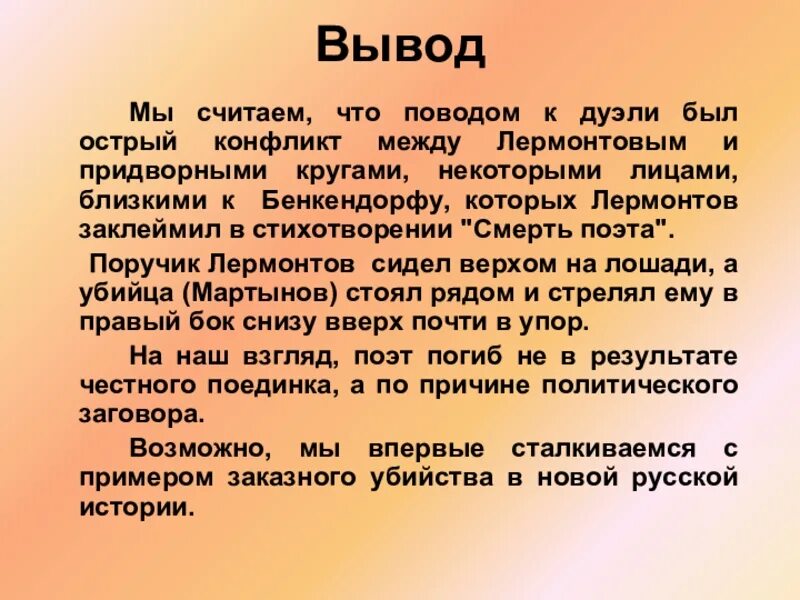 Вывод

Мы считаем, что поводом к дуэли был острый конфликт между Лермонтовым и придворными кругами, некоторыми лицами, близкими к Бенкендорфу, которых Лермонтов заклеймил в стихотворении "Смерть поэта".

Поручик Лермонтов сидел верхом на лошади, а убийца (Мартынов) стоял рядом и стрелял ему в правый бок снизу вверх почти в упор.

На наш взгляд, поэт погиб не в результате честного поединка, а по причине политического заговора.

Возможно, мы впервые сталкиваемся с примером заказного убийства в новой русской истории.